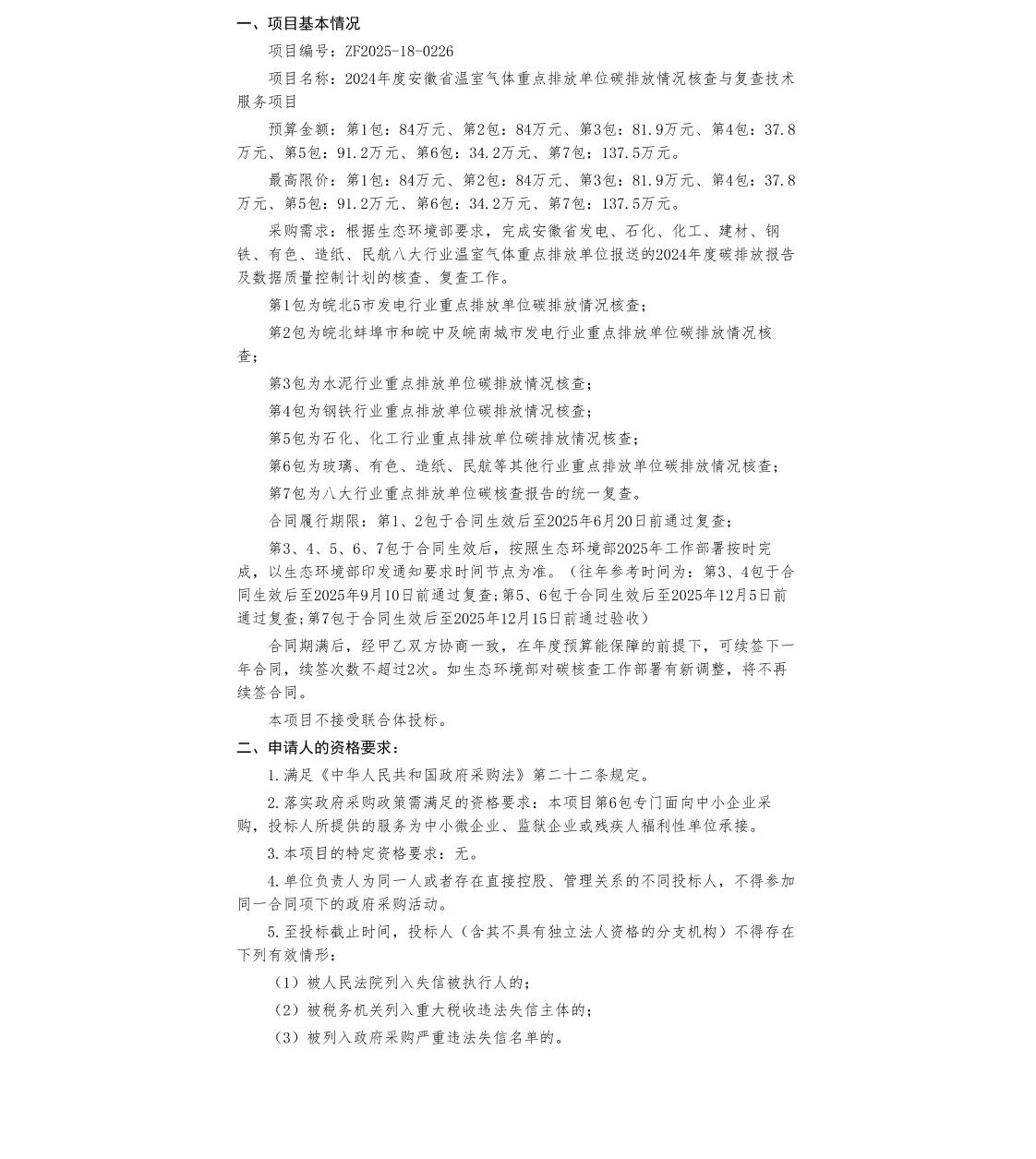 一、项目基本情况

项目编号：ZF2025-18-0226

项目名称：2024年度安徽省温室气体重点排放单位碳排放情况核查与复查技术服务项目

预算金额：第1包：84万元、第2包：84万元、第3包：81.9万元、第4包：37.8万元、第5包：91.2万元、第6包：34.2万元、第7包：137.5万元。

最高限价：第1包：84万元、第2包：84万元、第3包：81.9万元、第4包：37.8万元、第5包：91.2万元、第6包：34.2万元、第7包：137.5万元。

采购需求：根据生态环境部要求，完成安徽省发电、石化、化工、建材、钢铁、有色、造纸、民航八大行业温室气体重点排放单位报送的2024年度碳排放报告及数据质量控制计划的核查、复查工作。

第1包为皖北5市发电行业重点排放单位碳排放情况核查；

第2包为皖北蚌埠市和皖中及皖南城市发电行业重点排放单位碳排放情况核查；

第3包为水泥行业重点排放单位碳排放情况核查；

第4包为钢铁行业重点排放单位碳排放情况核查；

第5包为石化、化工行业重点排放单位碳排放情况核查；

第6包为玻璃、有色、造纸、民航等其他行业重点排放单位碳排放情况核查；

第7包为八大行业重点排放单位碳核查报告的统一复查。

合同履行期限：第1、2包于合同生效后至2025年6月20日前通过复查；

第3、4、5、6、7包于合同生效后，按照生态环境部2025年工作部署按时完成，以生态环境部印发通知要求时间节点为准。（往年参考时间为：第3、4包于合同生效后至2025年9月10日前通过复查；第5、6包于合同生效后至2025年12月5日前通过复查；第7包于合同生效后至2025年12月15日前通过验收）

合同期满后，经甲乙双方协商一致，在年度预算能保障的前提下，可续签下一年合同，续签次数不超过2次。如生态环境部对碳核查工作部署有新调整，将不再续签合同。

本项目不接受联合体投标。

二、申请人的资格要求：

1.满足《中华人民共和国政府采购法》第二十二条规定。

2.落实政府采购政策需满足的资格要求：本项目第6包专门面向中小企业采购，投标人所提供的服务为中小微企业、监狱企业或残疾人福利性单位承接。

3.本项目的特定资格要求：无。

4.单位负责人为同一人或者存在直接控股、管理关系的不同投标人，不得参加同一合同项下的政府采购活动。

5.至投标截止时间，投标人（含其不具有独立法人资格的分支机构）不得存在下列有效情形：

（1）被人民法院列入失信被执行人的；

（2）被税务机关列入重大税收违法失信主体的；

（3）被列入政府采购严重违法失信名单的。